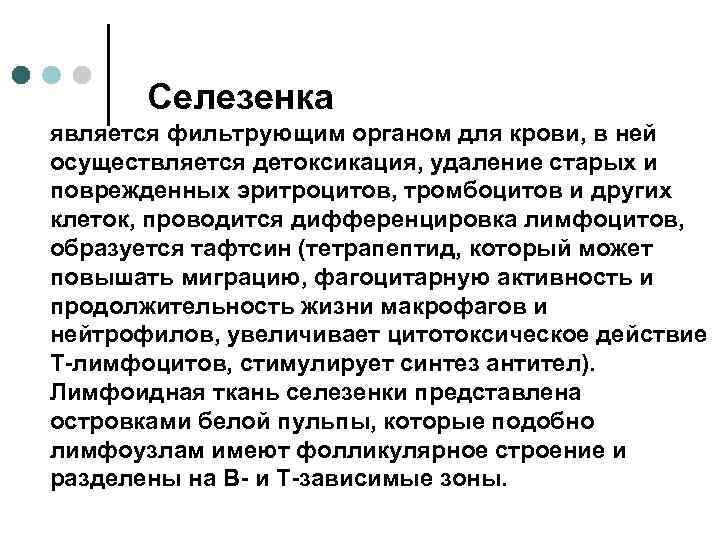 Селезенка

является фильтрующим органом для крови, в ней осуществляется детоксикация, удаление старых и поврежденных эритроцитов, тромбоцитов и других клеток, проводится дифференцировка лимфоцитов, образуется тафтсин (тетрапептид, который может повышать миграцию, фагоцитарную активность и продолжительность жизни макрофагов и нейтрофилов, увеличивает цитотоксическое действие Т-лимфоцитов, стимулирует синтез антител). Лимфоидная ткань селезенки представлена островками белой пульпы, которые подобно лимфоузлам имеют фолликулярное строение и разделены на В- и Т-зависимые зоны.